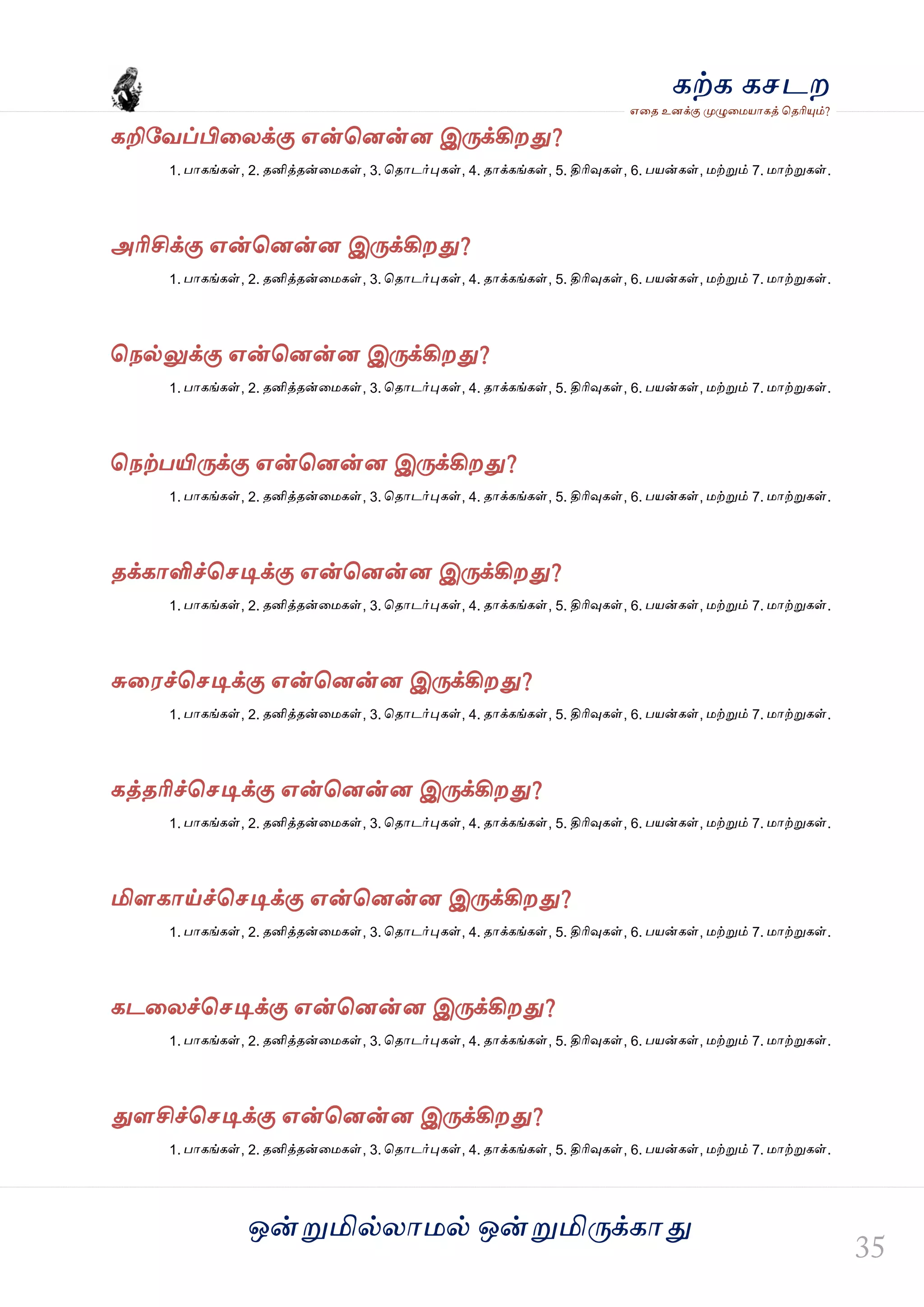 கற்க கசடற
எதை உனக்கு முழுமையாகத் தெரியும்?

கறிவேப்பிலைக்கு என்னென்ன இருக்கிறது?
1. பாகங்கள், 2. தனித்தன்மைகள், 3. தொடர்புகள், 4. தாக்கங்கள், 5. திரிவுகள், 6. பயன்கள், மற்றும் 7. மாற்றுகள்.

அரிசிக்கு என்னென்ன இருக்கிறது?
1. பாகங்கள், 2. தனித்தன்மைகள், 3. தொடர்புகள், 4. தாக்கங்கள், 5. திரிவுகள், 6. பயன்கள், மற்றும் 7. மாற்றுகள்.

நெல்லுக்கு என்னென்ன இருக்கிறது?
1. பாகங்கள், 2. தனித்தன்மைகள், 3. தொடர்புகள், 4. தாக்கங்கள், 5. திரிவுகள், 6. பயன்கள், மற்றும் 7. மாற்றுகள்.

நெற்பயிருக்கு என்னென்ன இருக்கிறது?
1. பாகங்கள், 2. தனித்தன்மைகள், 3. தொடர்புகள், 4. தாக்கங்கள், 5. திரிவுகள், 6. பயன்கள், மற்றும் 7. மாற்றுகள்.

தக்காளிச்செடிக்கு என்னென்ன இருக்கிறது?
1. பாகங்கள், 2. தனித்தன்மைகள், 3. தொடர்புகள், 4. தாக்கங்கள், 5. திரிவுகள், 6. பயன்கள், மற்றும் 7. மாற்றுகள்.

சுரைச்செடிக்கு என்னென்ன இருக்கிறது?
1. பாகங்கள், 2. தனித்தன்மைகள், 3. தொடர்புகள், 4. தாக்கங்கள், 5. திரிவுகள், 6. பயன்கள், மற்றும் 7. மாற்றுகள்.

கத்தரிச்செடிக்கு என்னென்ன இருக்கிறது?
1. பாகங்கள், 2. தனித்தன்மைகள், 3. தொடர்புகள், 4. தாக்கங்கள், 5. திரிவுகள், 6. பயன்கள், மற்றும் 7. மாற்றுகள்.

மிளகாய்ச்செடிக்கு என்னென்ன இருக்கிறது?
1. பாகங்கள், 2. தனித்தன்மைகள், 3. தொடர்புகள், 4. தாக்கங்கள், 5. திரிவுகள், 6. பயன்கள், மற்றும் 7. மாற்றுகள்.

கடலைச்செடிக்கு என்னென்ன இருக்கிறது?
1. பாகங்கள், 2. தனித்தன்மைகள், 3. தொடர்புகள், 4. தாக்கங்கள், 5. திரிவுகள், 6. பயன்கள், மற்றும் 7. மாற்றுகள்.

துளசிச்செடிக்கு என்னென்ன இருக்கிறது?
1. பாகங்கள், 2. தனித்தன்மைகள், 3. தொடர்புகள், 4. தாக்கங்கள், 5. திரிவுகள், 6. பயன்கள், மற்றும் 7. மாற்றுகள்.

ஒன்றுமில்லாமல் ஒன்றுமிருக்காது

35